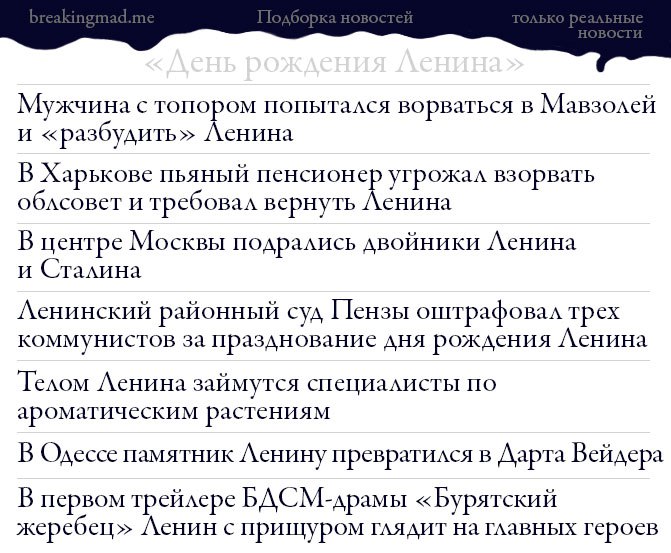 breakingmad.me

Подборка новостей

только реальные новости

«День рождения Ленина»

Мужчина с топором попытался ворваться в Мавзолей и «разбудить» Ленина

В Харькове пьяный пенсионер угрожал взорвать облсовет и требовал вернуть Ленина

В центре Москвы подрались двойники Ленина и Сталина

Ленинский районный суд Пензы оштрафовал трех коммунистов за празднование дня рождения Ленина

Телом Ленина займутся специалисты по ароматическим растениям

В Одессе памятник Ленину превратился в Дарта Вейдера

В первом трейлере БДСМ-драмы «Бурятский жеребец» Ленин с прищуром глядит на главных героев